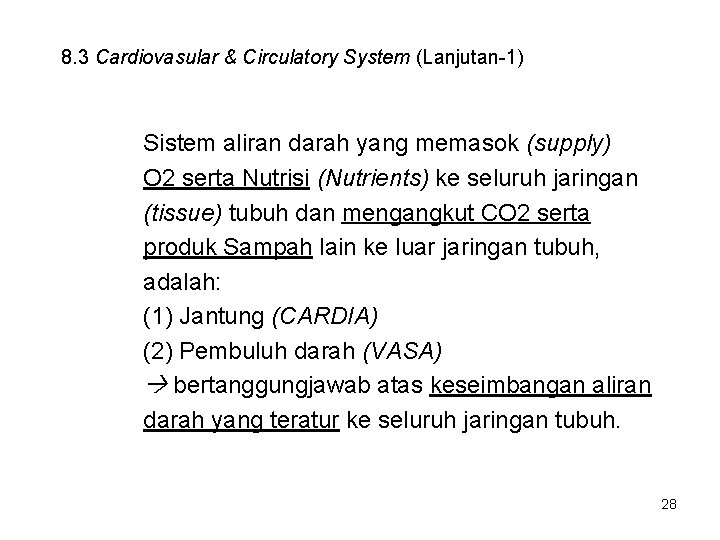 8.3 Cardiovasular & Circulatory System (Lanjutan-1)

Sistem aliran darah yang memasok (supply) O2 serta Nutrisi (Nutrients) ke seluruh jaringan (tissue) tubuh dan mengangkut CO2 serta produk Sampah lain ke luar jaringan tubuh, adalah:
(1) Jantung (CARDIA)
(2) Pembuluh darah (VASA)
→ bertanggungjawab atas keseimbangan aliran darah yang teratur ke seluruh jaringan tubuh.

28